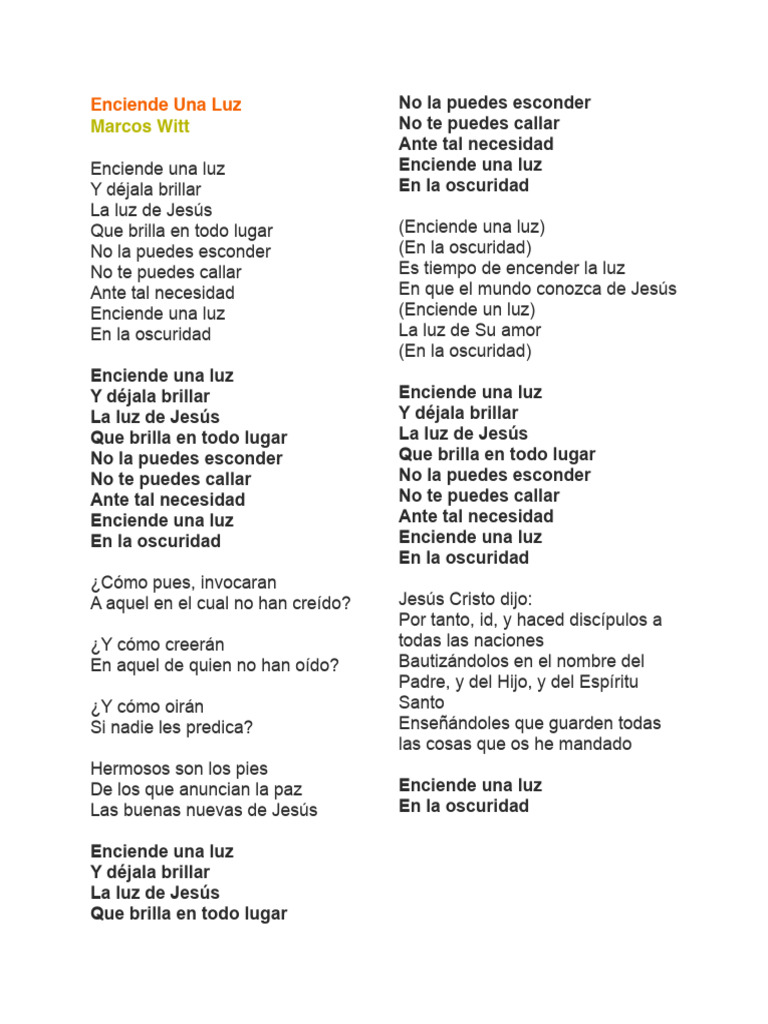 Enciende Una Luz
Marcos Witt

Enciende una luz
Y déjala brillar
La luz de Jesús
Que brilla en todo lugar
No la puedes esconder
No te puedes callar
Ante tal necesidad
Enciende una luz
En la oscuridad

Enciende una luz
Y déjala brillar
La luz de Jesús
Que brilla en todo lugar
No la puedes esconder
No te puedes callar
Ante tal necesidad
Enciende una luz
En la oscuridad

¿Cómo pues, invocaran
A aquel en el cual no han creído?

¿Y cómo creerán
En aquel de quien no han oído?

¿Y cómo oirán
Si nadie les predica?

Hermosos son los pies
De los que anuncian la paz
Las buenas nuevas de Jesús

Enciende una luz
Y déjala brillar
La luz de Jesús
Que brilla en todo lugar

No la puedes esconder
No te puedes callar
Ante tal necesidad
Enciende una luz
En la oscuridad

(Enciende una luz)
(En la oscuridad)
Es tiempo de encender la luz
En que el mundo conozca de Jesús
(Enciende un luz)
La luz de Su amor
(En la oscuridad)

Enciende una luz
Y déjala brillar
La luz de Jesús
Que brilla en todo lugar
No la puedes esconder
No te puedes callar
Ante tal necesidad
Enciende una luz
En la oscuridad

Jesús Cristo dijo:
Por tanto, id, y haced discípulos a todas las naciones
Bautizándolos en el nombre del Padre, y del Hijo, y del Espíritu Santo
Enseñándoles que guarden todas las cosas que os he mandado

Enciende una luz
En la oscuridad